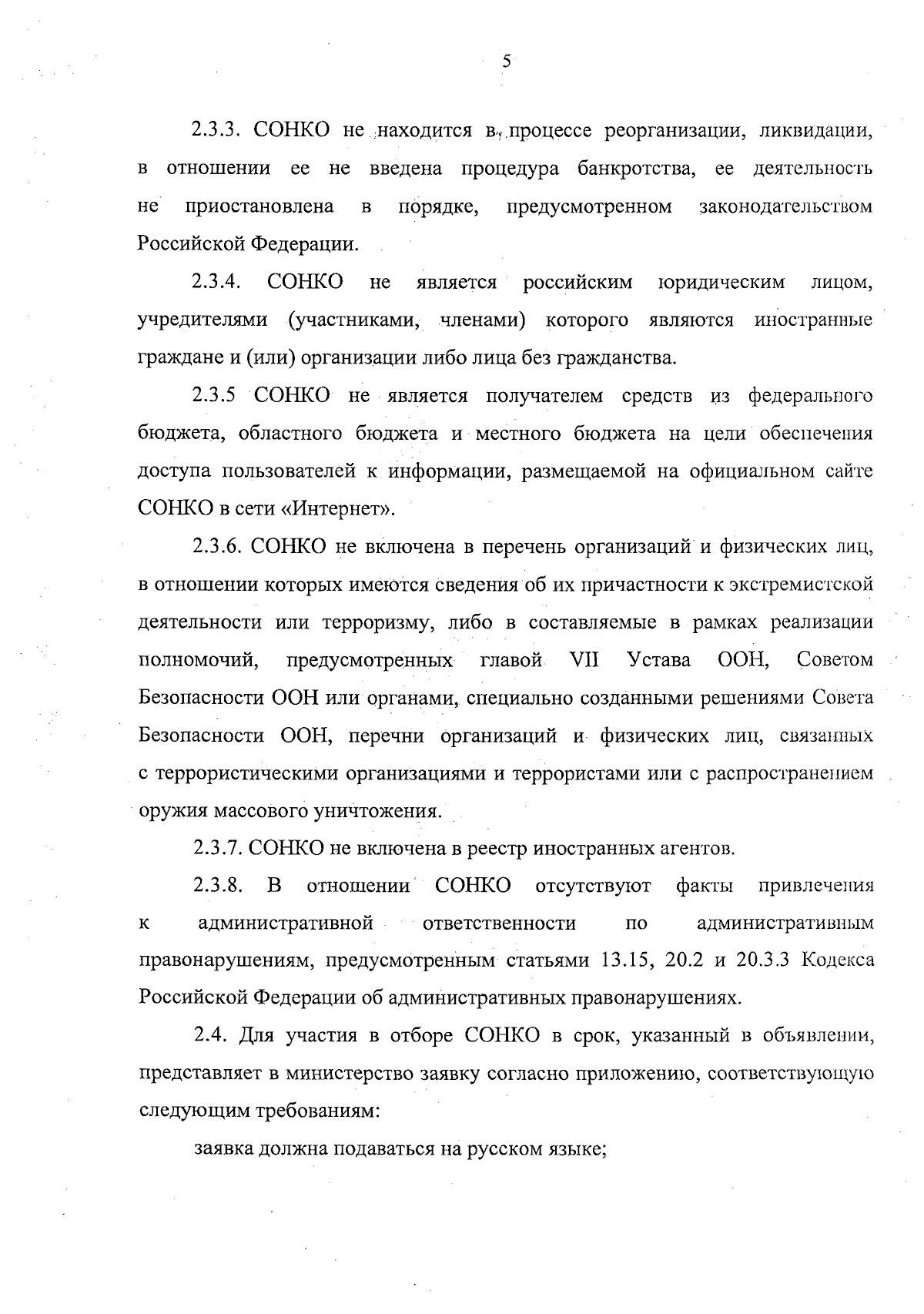 5

2.3.3. СОНКО не находится в процессе реорганизации, ликвидации, в отношении ее не введена процедура банкротства, ее деятельность не приостановлена в порядке, предусмотренном законодательством Российской Федерации.

2.3.4. СОНКО не является российским юридическим лицом, учредителями (участниками, членами) которого являются иностранные граждане и (или) организации либо лица без гражданства.

2.3.5 СОНКО не является получателем средств из федерального бюджета, областного бюджета и местного бюджета на цели обеспечения доступа пользователей к информации, размещаемой на официальном сайте СОНКО в сети «Интернет».

2.3.6. СОНКО не включена в перечень организаций и физических лиц, в отношении которых имеются сведения об их причастности к экстремистской деятельности или терроризму, либо в составляемые в рамках реализации полномочий, предусмотренных главой VII Устава ООН, Советом Безопасности ООН или органами, специально созданными решениями Совета Безопасности ООН, перечни организаций и физических лиц, связанных с террористическими организациями и террористами или с распространением оружия массового уничтожения.

2.3.7. СОНКО не включена в реестр иностранных агентов.

2.3.8. В отношении СОНКО отсутствуют факты привлечения к административной ответственности по административным правонарушениям, предусмотренным статьями 13.15, 20.2 и 20.3.3 Кодекса Российской Федерации об административных правонарушениях.

2.4. Для участия в отборе СОНКО в срок, указанный в объявлении, представляет в министерство заявку согласно приложению, соответствующую следующим требованиям:

заявка должна подаваться на русском языке;